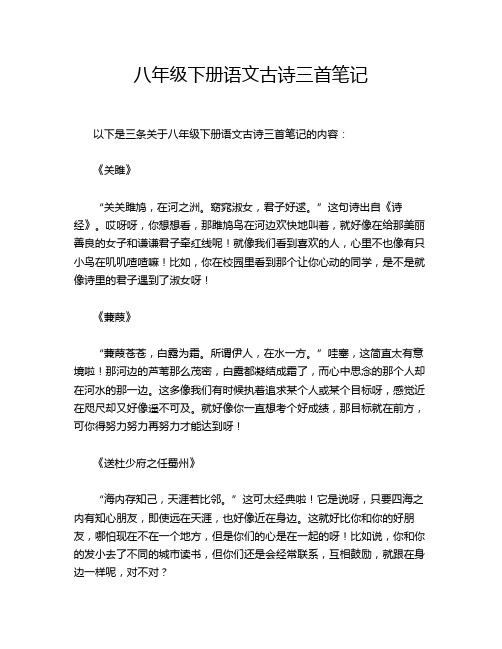 八年级下册语文古诗三首笔记

以下是三条关于八年级下册语文古诗三首笔记的内容：

《关雎》

“关关雎鸠，在河之洲。窈窕淑女，君子好逑。”这句诗出自《诗经》。哎呀呀，你想想看，那雎鸠鸟在河边欢快地叫着，就好像在给那美丽善良的女子和谦谦君子牵红线呢！就像我们看到喜欢的人，心里不也像有只小鸟在叽叽喳喳嘛！比如，你在校园里看到那个让你心动的同学，是不是就像诗里的君子遇到了淑女呀！

《蒹葭》

“蒹葭苍苍，白露为霜。所谓伊人，在水一方。”哇塞，这简直太有意境啦！那河边的芦苇那么茂密，白露都凝结成霜了，而心中思念的那个人却在河水的那一边。这多像我们有时候执着追求某个人或某个目标呀，感觉近在咫尺却又好像遥不可及。就好像你一直想考个好成绩，那目标就在前方，可你得努力努力再努力才能达到呀！

《送杜少府之任蜀州》

“海内存知己，天涯若比邻。”这可太经典啦！它是说呀，只要四海之内有知心朋友，即使远在天涯，也好像近在身边。这就好比你和你的好朋友，哪怕现在不在一个地方，但是你们的心是在一起的呀！比如说，你和你的发小去了不同的城市读书，但你们还是会经常联系，互相鼓励，就跟在身边一样呢，对不对？